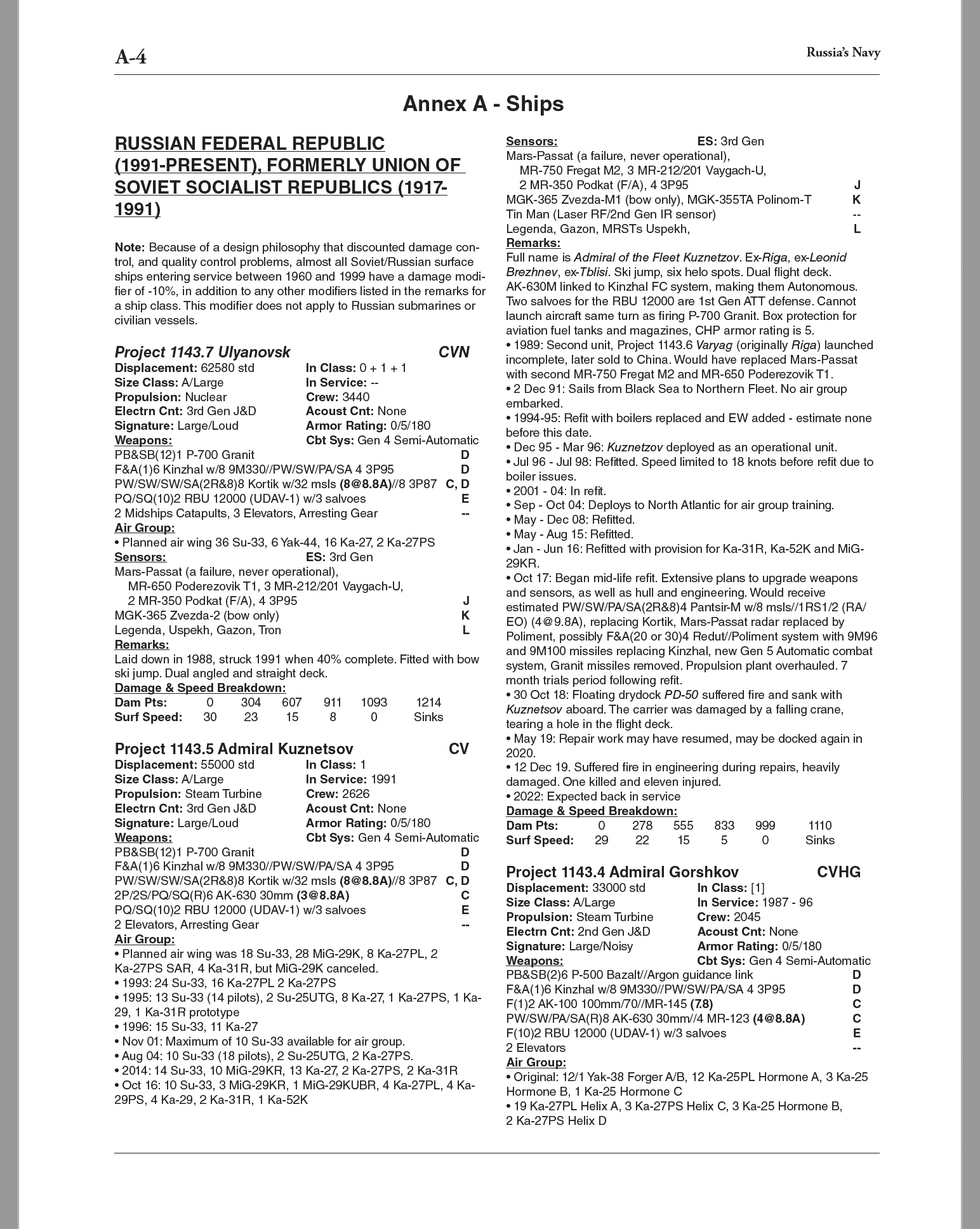 A-4

Russia's Navy

Annex A - Ships

RUSSIAN FEDERAL REPUBLIC (1991-PRESENT), FORMERLY UNION OF SOVIET SOCIALIST REPUBLICS (1917-1991)

Note: Because of a design philosophy that discounted damage control, and quality control problems, almost all Soviet/Russian surface ships entering service between 1960 and 1999 have a damage modifier of -10%, in addition to any other modifiers listed in the remarks for a ship class. This modifier does not apply to Russian submarines or civilian vessels.

Project 1143.7 Ulyanovsk CVN
Displacement: 62580 std In Class: 0 + 1 + 1
Size Class: A/Large In Service: --
Propulsion: Nuclear Crew: 3440
Electrn Cnt: 3rd Gen J&D Acoust Cnt: None
Signature: Large/Loud Armor Rating: 0/5/180
Weapons: Cbt Sys: Gen 4 Semi-Automatic
PB&SB(12)1 P-700 Granit D
F&A(1)6 Kinzhal w/8 9M330//PW/SW/PA/SA 4 3P95 D
PW/SW/SW/SA(2R&8)8 Kortik w/32 msls (8@8.8A)//8 3P87 C, D
PQ/SQ(10)2 RBU 12000 (UDAV-1) w/3 salvoes E
2 Midships Catapults, 3 Elevators, Arresting Gear --
Air Group:
• Planned air wing 36 Su-33, 6 Yak-44, 16 Ka-27, 2 Ka-27PS
Sensors: ES: 3rd Gen
Mars-Passat (a failure, never operational), MR-650 Poderezovik T1, 3 MR-212/201 Vaygach-U, 2 MR-350 Podkat (F/A), 4 3P95 J
MGK-365 Zvezda-2 (bow only) K
Legenda, Uspekh, Gazon, Tron L
Remarks:
Laid down in 1988, struck 1991 when 40% complete. Fitted with bow ski jump. Dual angled and straight deck.
Damage & Speed Breakdown:

| Dam Pts: | 0 | 304 | 607 | 911 | 1093 | 1214 |
|---|---|---|---|---|---|---|
| Surf Speed: | 30 | 23 | 15 | 8 | 0 | Sinks |

Project 1143.5 Admiral Kuznetsov CV
Displacement: 55000 std In Class: 1
Size Class: A/Large In Service: 1991
Propulsion: Steam Turbine Crew: 2626
Electrn Cnt: 3rd Gen J&D Acoust Cnt: None
Signature: Large/Loud Armor Rating: 0/5/180
Weapons: Cbt Sys: Gen 4 Semi-Automatic
PB&SB(12)1 P-700 Granit D
F&A(1)6 Kinzhal w/8 9M330//PW/SW/PA/SA 4 3P95 D
PW/SW/SW/SA(2R&8)8 Kortik w/32 msls (8@8.8A)//8 3P87 C, D
2P/2S/PQ/SQ(R)6 AK-630 30mm (3@8.8A) C
PQ/SQ(10)2 RBU 12000 (UDAV-1) w/3 salvoes E
2 Elevators, Arresting Gear --
Air Group:
• Planned air wing was 18 Su-33, 28 MiG-29K, 8 Ka-27PL, 2 Ka-27PS SAR, 4 Ka-31R, but MiG-29K canceled.
• 1993: 24 Su-33, 16 Ka-27PL 2 Ka-27PS
• 1995: 13 Su-33 (14 pilots), 2 Su-25UTG, 8 Ka-27, 1 Ka-27PS, 1 Ka-29, 1 Ka-31R prototype
• 1996: 15 Su-33, 11 Ka-27
• Nov 01: Maximum of 10 Su-33 available for air group.
• Aug 04: 10 Su-33 (18 pilots), 2 Su-25UTG, 2 Ka-27PS.
• 2014: 14 Su-33, 10 MiG-29KR, 13 Ka-27, 2 Ka-27PS, 2 Ka-31R
• Oct 16: 10 Su-33, 3 MiG-29KR, 1 MiG-29KUBR, 4 Ka-27PL, 4 Ka-29PS, 4 Ka-29, 2 Ka-31R, 1 Ka-52K

Sensors: ES: 3rd Gen
Mars-Passat (a failure, never operational), MR-750 Fregat M2, 3 MR-212/201 Vaygach-U, 2 MR-350 Podkat (F/A), 4 3P95 J
MGK-365 Zvezda-M1 (bow only), MGK-355TA Polinom-T K
Tin Man (Laser RF/2nd Gen IR sensor) --
Legenda, Gazon, MRSTs Uspekh, L
Remarks:
Full name is Admiral of the Fleet Kuznetzov. Ex-Riga, ex-Leonid Brezhnev, ex-Tblisi. Ski jump, six helo spots. Dual flight deck. AK-630M linked to Kinzhal FC system, making them Autonomous. Two salvoes for the RBU 12000 are 1st Gen ATT defense. Cannot launch aircraft same turn as firing P-700 Granit. Box protection for aviation fuel tanks and magazines, CHP armor rating is 5.
• 1989: Second unit, Project 1143.6 Varyag (originally Riga) launched incomplete, later sold to China. Would have replaced Mars-Passat with second MR-750 Fregat M2 and MR-650 Poderezovik T1.
• 2 Dec 91: Sails from Black Sea to Northern Fleet. No air group embarked.
• 1994-95: Refit with boilers replaced and EW added - estimate none before this date.
• Dec 95 - Mar 96: Kuznetzov deployed as an operational unit.
• Jul 96 - Jul 98: Refitted. Speed limited to 18 knots before refit due to boiler issues.
• 2001 - 04: In refit.
• Sep - Oct 04: Deploys to North Atlantic for air group training.
• May - Dec 08: Refitted.
• May - Aug 15: Refitted.
• Jan - Jun 16: Refitted with provision for Ka-31R, Ka-52K and MiG-29KR.
• Oct 17: Began mid-life refit. Extensive plans to upgrade weapons and sensors, as well as hull and engineering. Would receive estimated PW/SW/PA/SA(2R&8)4 Pantsir-M w/8 msls//1RS1/2 (RA/EO) (4@9.8A), replacing Kortik, Mars-Passat radar replaced by Poliment, possibly F&A(20 or 30)4 Redut//Poliment system with 9M96 and 9M100 missiles replacing Kinzhal, new Gen 5 Automatic combat system, Granit missiles removed. Propulsion plant overhauled. 7 month trials period following refit.
• 30 Oct 18: Floating drydock PD-50 suffered fire and sank with Kuznetsov aboard. The carrier was damaged by a falling crane, tearing a hole in the flight deck.
• May 19: Repair work may have resumed, may be docked again in 2020.
• 12 Dec 19. Suffered fire in engineering during repairs, heavily damaged. One killed and eleven injured.
• 2022: Expected back in service
Damage & Speed Breakdown:

| Dam Pts: | 0 | 278 | 555 | 833 | 999 | 1110 |
|---|---|---|---|---|---|---|
| Surf Speed: | 29 | 22 | 15 | 5 | 0 | Sinks |

Project 1143.4 Admiral Gorshkov CVHG
Displacement: 33000 std In Class: [1]
Size Class: A/Large In Service: 1987 - 96
Propulsion: Steam Turbine Crew: 2045
Electrn Cnt: 2nd Gen J&D Acoust Cnt: None
Signature: Large/Noisy Armor Rating: 0/5/180
Weapons: Cbt Sys: Gen 4 Semi-Automatic
PB&SB(2)6 P-500 Bazalt//Argon guidance link D
F&A(1)6 Kinzhal w/8 9M330//PW/SW/PA/SA 4 3P95 D
F(1)2 AK-100 100mm/70//MR-145 (7.8) C
PW/SW/PA/SA(R)8 AK-630 30mm//4 MR-123 (4@8.8A) C
F(10)2 RBU 12000 (UDAV-1) w/3 salvoes E
2 Elevators --
Air Group:
• Original: 12/1 Yak-38 Forger A/B, 12 Ka-25PL Hormone A, 3 Ka-25 Hormone B, 1 Ka-25 Hormone C
• 19 Ka-27PL Helix A, 3 Ka-27PS Helix C, 3 Ka-25 Hormone B, 2 Ka-27PS Helix D